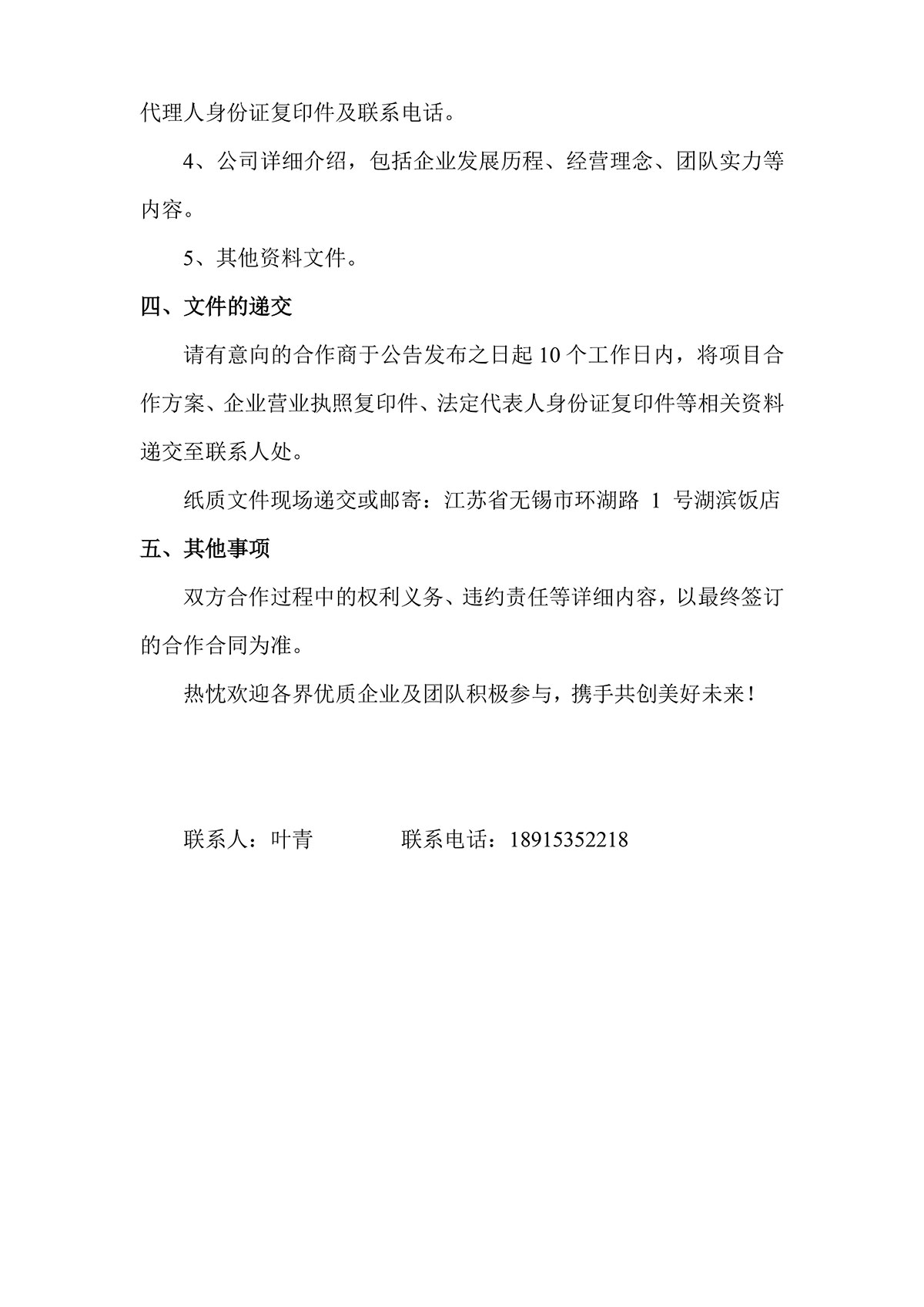 代理人身份证复印件及联系电话。

4、公司详细介绍，包括企业发展历程、经营理念、团队实力等内容。

5、其他资料文件。

四、文件的递交

请有意向的合作商于公告发布之日起 10 个工作日内，将项目合作方案、企业营业执照复印件、法定代表人身份证复印件等相关资料递交至联系人处。

纸质文件现场递交或邮寄：江苏省无锡市环湖路 1 号湖滨饭店

五、其他事项

双方合作过程中的权利义务、违约责任等详细内容，以最终签订的合作合同为准。

热忱欢迎各界优质企业及团队积极参与，携手共创美好未来！

联系人：叶青　　　　联系电话：18915352218